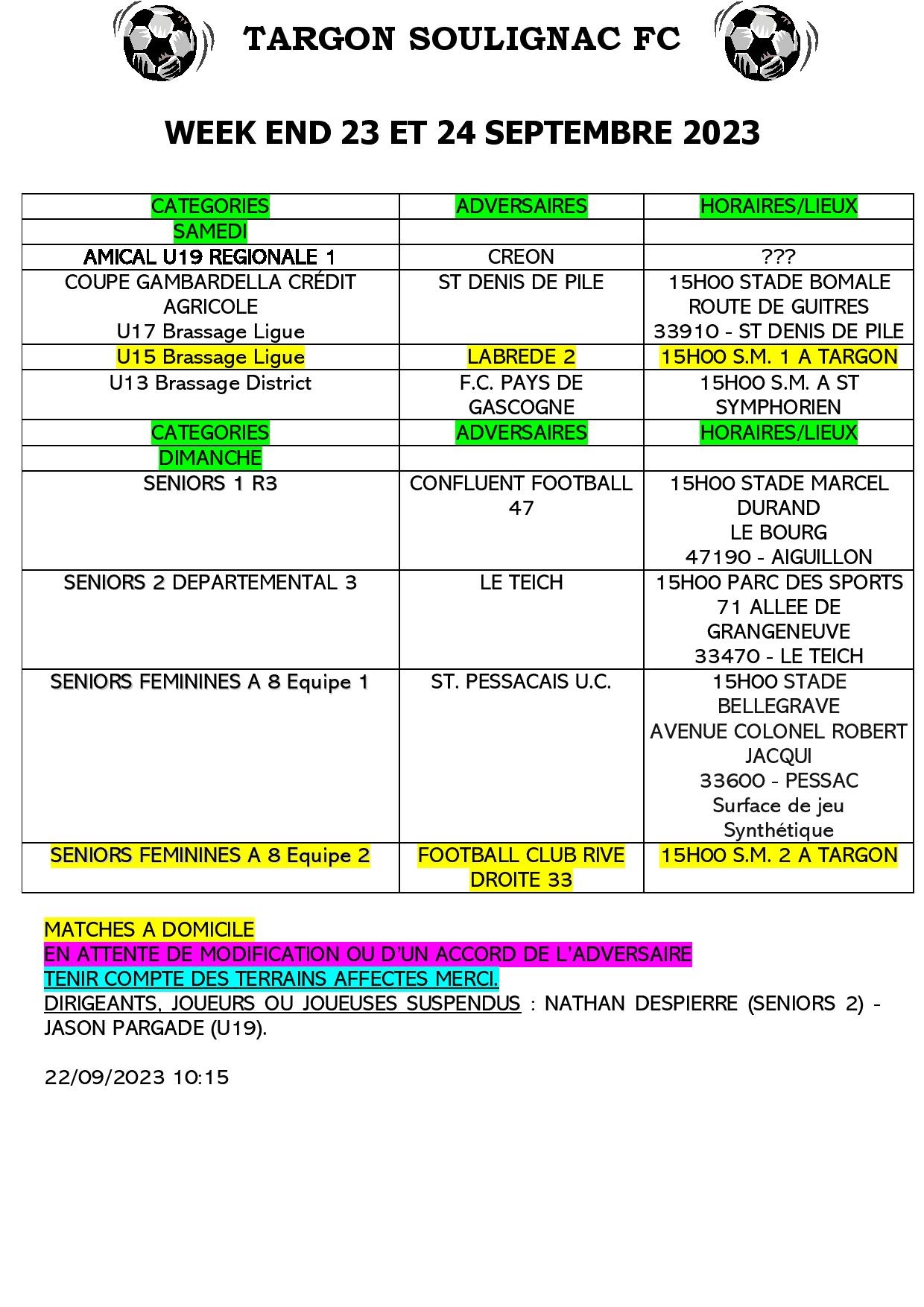 TARGON SOULIGNAC FC

WEEK END 23 ET 24 SEPTEMBRE 2023

| CATEGORIES | ADVERSAIRES | HORAIRES/LIEUX |
|---|---|---|
| SAMEDI | | |
| AMICAL U19 REGIONALE 1 | CREON | ??? |
| COUPE GAMBARDELLA CRÉDIT AGRICOLE U17 Brassage Ligue | ST DENIS DE PILE | 15H00 STADE BOMALE ROUTE DE GUITRES 33910 - ST DENIS DE PILE |
| U15 Brassage Ligue | LABREDE 2 | 15H00 S.M. 1 A TARGON |
| U13 Brassage District | F.C. PAYS DE GASCOGNE | 15H00 S.M. A ST SYMPHORIEN |
| CATEGORIES | ADVERSAIRES | HORAIRES/LIEUX |
| DIMANCHE | | |
| SENIORS 1 R3 | CONFLUENT FOOTBALL 47 | 15H00 STADE MARCEL DURAND LE BOURG 47190 - AIGUILLON |
| SENIORS 2 DEPARTEMENTAL 3 | LE TEICH | 15H00 PARC DES SPORTS 71 ALLEE DE GRANGENEUVE 33470 - LE TEICH |
| SENIORS FEMININES A 8 Equipe 1 | ST. PESSACAIS U.C. | 15H00 STADE BELLEGRAVE AVENUE COLONEL ROBERT JACQUI 33600 - PESSAC Surface de jeu Synthétique |
| SENIORS FEMININES A 8 Equipe 2 | FOOTBALL CLUB RIVE DROITE 33 | 15H00 S.M. 2 A TARGON |

MATCHES A DOMICILE
EN ATTENTE DE MODIFICATION OU D'UN ACCORD DE L'ADVERSAIRE
TENIR COMPTE DES TERRAINS AFFECTES MERCI.
DIRIGEANTS, JOUEURS OU JOUEUSES SUSPENDUS : NATHAN DESPIERRE (SENIORS 2) - JASON PARGADE (U19).

22/09/2023 10:15